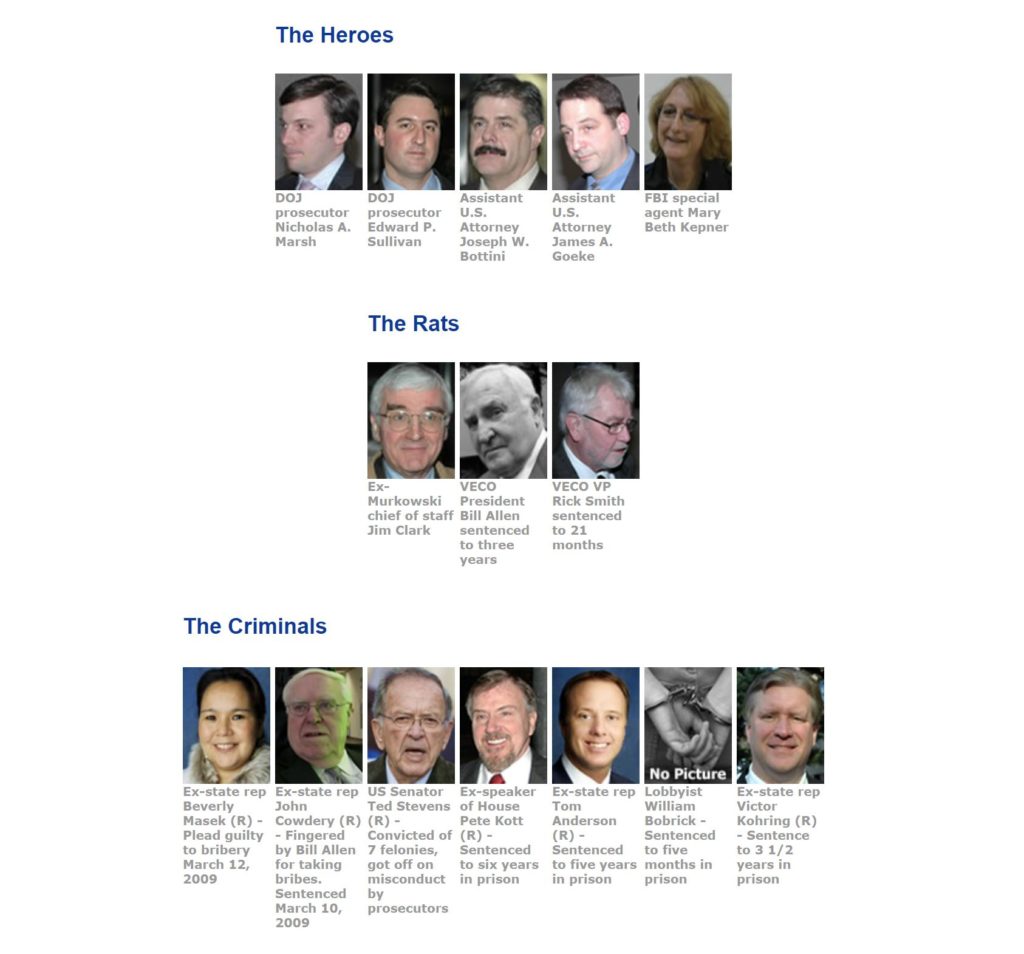 The Heroes

DOJ prosecutor Nicholas A. Marsh

DOJ prosecutor Edward P. Sullivan

Assistant U.S. Attorney Joseph W. Bottini

Assistant U.S. Attorney James A. Goeke

FBI special agent Mary Beth Kepner

The Rats

Ex-Murkowski chief of staff Jim Clark

VECO President Bill Allen sentenced to three years

VECO VP Rick Smith sentenced to 21 months

The Criminals

Ex-state rep Beverly Masek (R) - Plead guilty to bribery March 12, 2009

Ex-state rep John Cowdery (R) - Fingered by Bill Allen for taking bribes. Sentenced March 10, 2009

US Senator Ted Stevens (R) - Convicted of 7 felonies, got off on misconduct by prosecutors

Ex-speaker of House Pete Kott (R) - Sentenced to six years in prison

Ex-state rep Tom Anderson (R) - Sentenced to five years in prison

No Picture

Lobbyist William Bobrick - Sentenced to five months in prison

Ex-state rep Victor Kohring (R) - Sentence to 3 1/2 years in prison